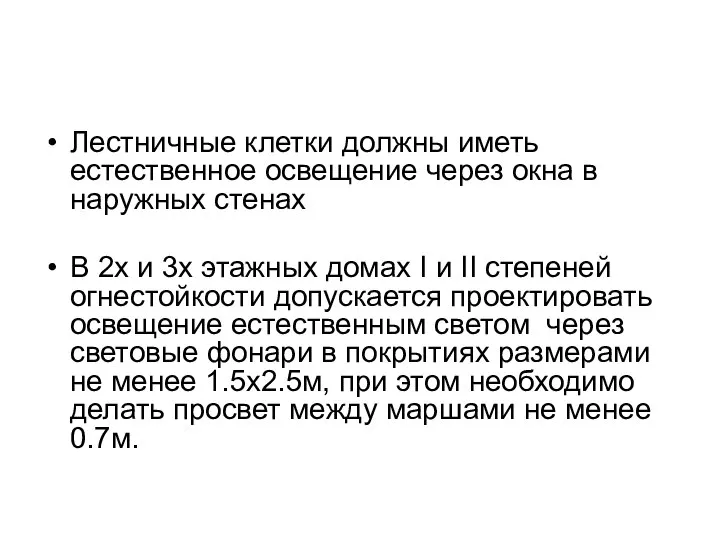 • Лестничные клетки должны иметь естественное освещение через окна в наружных стенах

• В 2х и 3х этажных домах I и II степеней огнестойкости допускается проектировать освещение естественным светом через световые фонари в покрытиях размерами не менее 1.5х2.5м, при этом необходимо делать просвет между маршами не менее 0.7м.